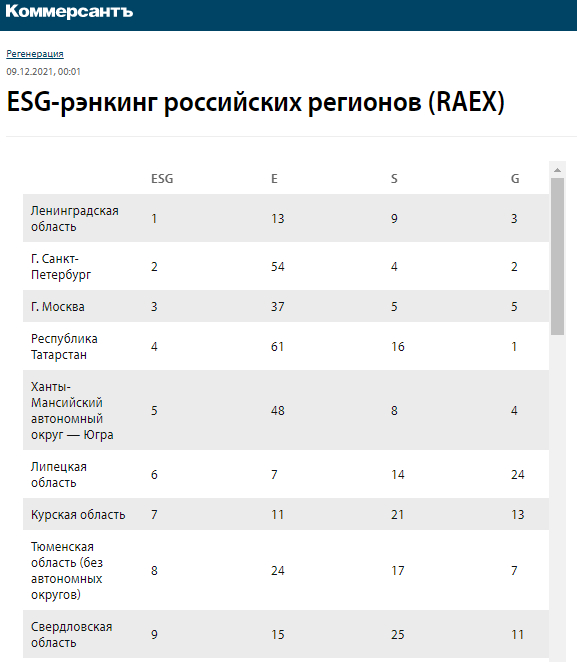 Коммерсантъ

Регенерация

09.12.2021, 00:01

ESG-рэнкинг российских регионов (RAEX)

| | ESG | E | S | G |
|---|---|---|---|---|
| Ленинградская область | 1 | 13 | 9 | 3 |
| Г. Санкт-Петербург | 2 | 54 | 4 | 2 |
| Г. Москва | 3 | 37 | 5 | 5 |
| Республика Татарстан | 4 | 61 | 16 | 1 |
| Ханты-Мансийский автономный округ — Югра | 5 | 48 | 8 | 4 |
| Липецкая область | 6 | 7 | 14 | 24 |
| Курская область | 7 | 11 | 21 | 13 |
| Тюменская область (без автономных округов) | 8 | 24 | 17 | 7 |
| Свердловская область | 9 | 15 | 25 | 11 |